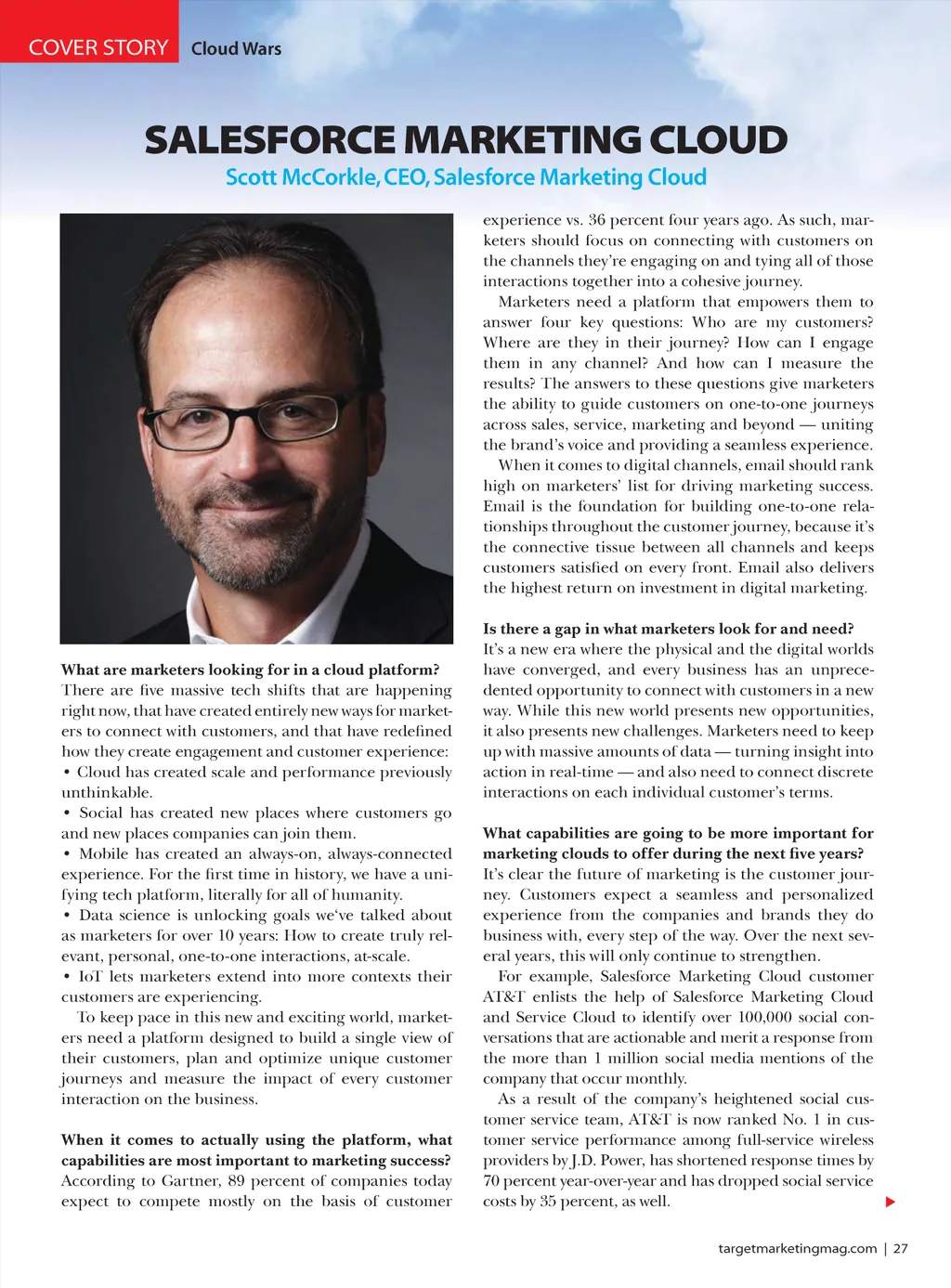 COVER STORY Cloud Wars

SALESFORCE MARKETING CLOUD

Scott McCorkle, CEO, Salesforce Marketing Cloud

What are marketers looking for in a cloud platform?
There are five massive tech shifts that are happening right now, that have created entirely new ways for marketers to connect with customers, and that have redefined how they create engagement and customer experience:
• Cloud has created scale and performance previously unthinkable.
• Social has created new places where customers go and new places companies can join them.
• Mobile has created an always-on, always-connected experience. For the first time in history, we have a unifying tech platform, literally for all of humanity.
• Data science is unlocking goals we've talked about as marketers for over 10 years: How to create truly relevant, personal, one-to-one interactions, at-scale.
• IoT lets marketers extend into more contexts their customers are experiencing.
To keep pace in this new and exciting world, marketers need a platform designed to build a single view of their customers, plan and optimize unique customer journeys and measure the impact of every customer interaction on the business.

When it comes to actually using the platform, what capabilities are most important to marketing success?
According to Gartner, 89 percent of companies today expect to compete mostly on the basis of customer experience vs. 36 percent four years ago. As such, marketers should focus on connecting with customers on the channels they're engaging on and tying all of those interactions together into a cohesive journey.
Marketers need a platform that empowers them to answer four key questions: Who are my customers? Where are they in their journey? How can I engage them in any channel? And how can I measure the results? The answers to these questions give marketers the ability to guide customers on one-to-one journeys across sales, service, marketing and beyond — uniting the brand's voice and providing a seamless experience.
When it comes to digital channels, email should rank high on marketers' list for driving marketing success. Email is the foundation for building one-to-one relationships throughout the customer journey, because it's the connective tissue between all channels and keeps customers satisfied on every front. Email also delivers the highest return on investment in digital marketing.

Is there a gap in what marketers look for and need?
It's a new era where the physical and the digital worlds have converged, and every business has an unprecedented opportunity to connect with customers in a new way. While this new world presents new opportunities, it also presents new challenges. Marketers need to keep up with massive amounts of data — turning insight into action in real-time — and also need to connect discrete interactions on each individual customer's terms.

What capabilities are going to be more important for marketing clouds to offer during the next five years?
It's clear the future of marketing is the customer journey. Customers expect a seamless and personalized experience from the companies and brands they do business with, every step of the way. Over the next several years, this will only continue to strengthen.
For example, Salesforce Marketing Cloud customer AT&T enlists the help of Salesforce Marketing Cloud and Service Cloud to identify over 100,000 social conversations that are actionable and merit a response from the more than 1 million social media mentions of the company that occur monthly.
As a result of the company's heightened social customer service team, AT&T is now ranked No. 1 in customer service performance among full-service wireless providers by J.D. Power, has shortened response times by 70 percent year-over-year and has dropped social service costs by 35 percent, as well.

targetmarketingmag.com | 27